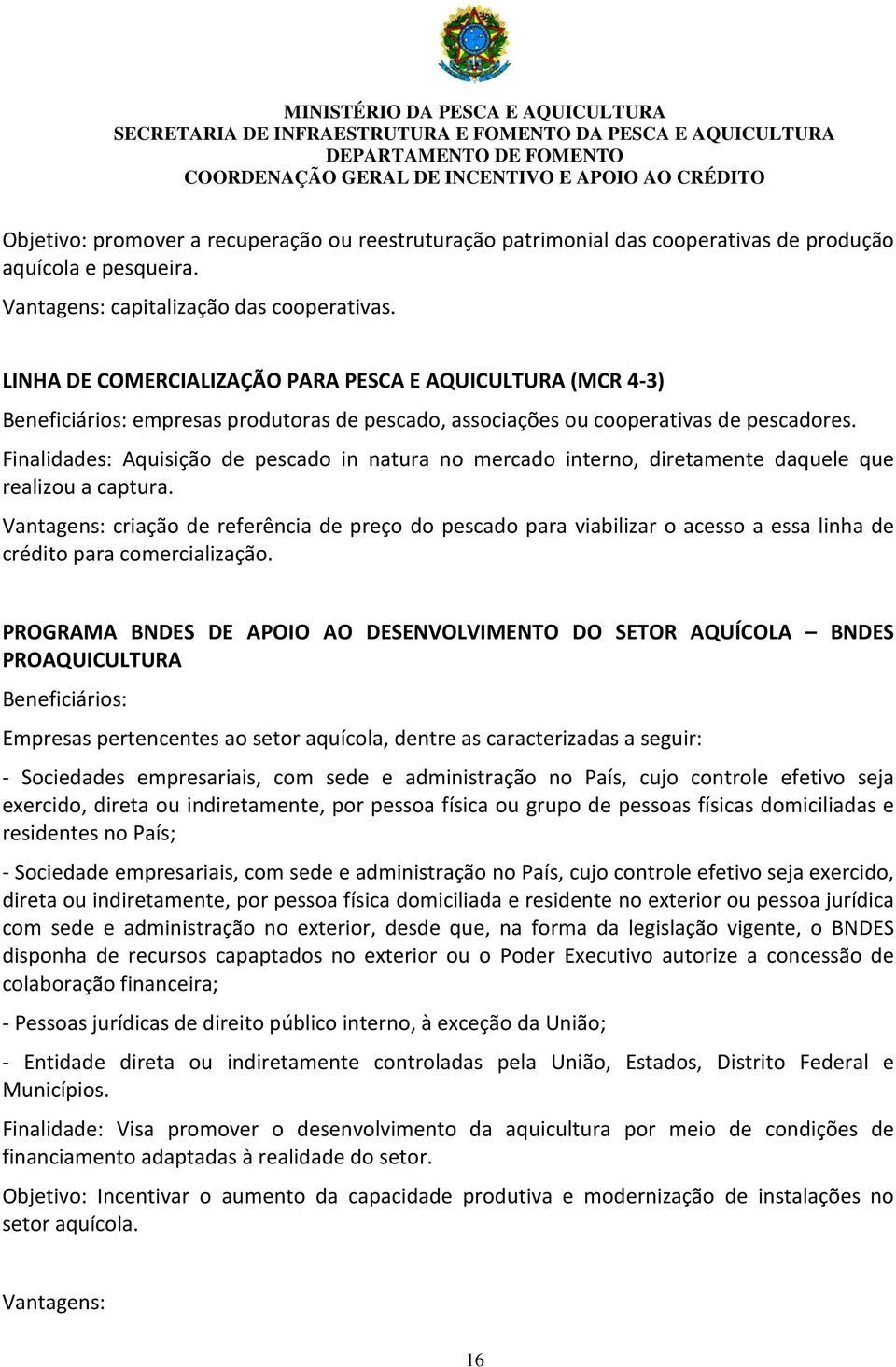 MINISTÉRIO DA PESCA E AQUICULTURA
SECRETARIA DE INFRAESTRUTURA E FOMENTO DA PESCA E AQUICULTURA
DEPARTAMENTO DE FOMENTO
COORDENAÇÃO GERAL DE INCENTIVO E APOIO AO CRÉDITO

Objetivo: promover a recuperação ou reestruturação patrimonial das cooperativas de produção aquícola e pesqueira.

Vantagens: capitalização das cooperativas.

LINHA DE COMERCIALIZAÇÃO PARA PESCA E AQUICULTURA (MCR 4-3)

Beneficiários: empresas produtoras de pescado, associações ou cooperativas de pescadores.

Finalidades: Aquisição de pescado in natura no mercado interno, diretamente daquele que realizou a captura.

Vantagens: criação de referência de preço do pescado para viabilizar o acesso a essa linha de crédito para comercialização.

PROGRAMA BNDES DE APOIO AO DESENVOLVIMENTO DO SETOR AQUÍCOLA – BNDES PROAQUICULTURA

Beneficiários:

Empresas pertencentes ao setor aquícola, dentre as caracterizadas a seguir:

- Sociedades empresariais, com sede e administração no País, cujo controle efetivo seja exercido, direta ou indiretamente, por pessoa física ou grupo de pessoas físicas domiciliadas e residentes no País;

- Sociedade empresariais, com sede e administração no País, cujo controle efetivo seja exercido, direta ou indiretamente, por pessoa física domiciliada e residente no exterior ou pessoa jurídica com sede e administração no exterior, desde que, na forma da legislação vigente, o BNDES disponha de recursos capaptados no exterior ou o Poder Executivo autorize a concessão de colaboração financeira;

- Pessoas jurídicas de direito público interno, à exceção da União;

- Entidade direta ou indiretamente controladas pela União, Estados, Distrito Federal e Municípios.

Finalidade: Visa promover o desenvolvimento da aquicultura por meio de condições de financiamento adaptadas à realidade do setor.

Objetivo: Incentivar o aumento da capacidade produtiva e modernização de instalações no setor aquícola.

Vantagens:

16